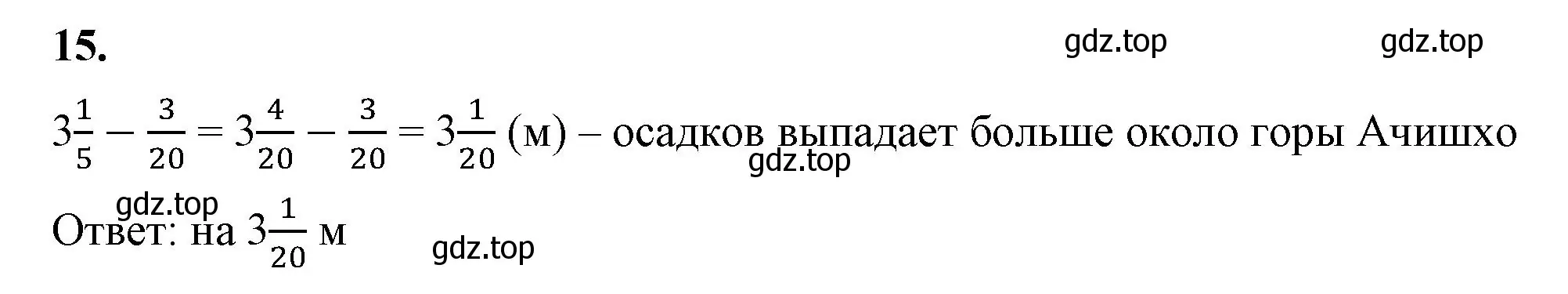 15.

gdz.top gdz.top

$3\frac{1}{5} - \frac{3}{20} = 3\frac{4}{20} - \frac{3}{20} = 3\frac{1}{20}$ (м) – осадков выпадает больше около горы Ачишхо

gdz.top

gdz.top

Ответ: на $3\frac{1}{20}$ м

gdz.top